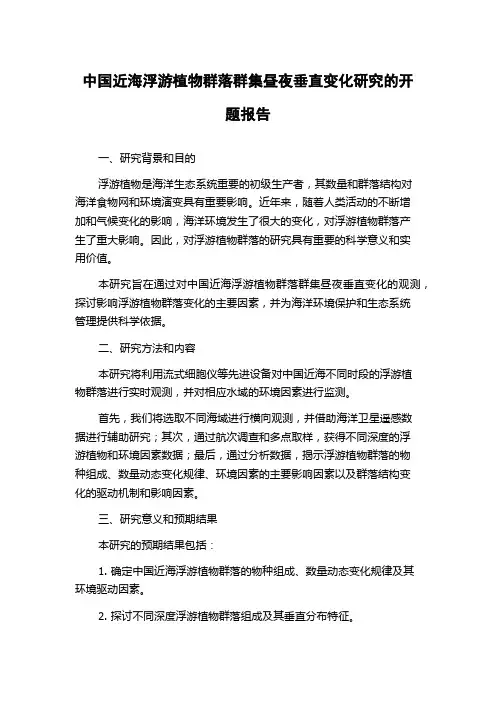 中国近海浮游植物群落群集昼夜垂直变化研究的开题报告

一、研究背景和目的

浮游植物是海洋生态系统重要的初级生产者，其数量和群落结构对海洋食物网和环境演变具有重要影响。近年来，随着人类活动的不断增加和气候变化的影响，海洋环境发生了很大的变化，对浮游植物群落产生了重大影响。因此，对浮游植物群落的研究具有重要的科学意义和实用价值。

本研究旨在通过对中国近海浮游植物群落群集昼夜垂直变化的观测，探讨影响浮游植物群落变化的主要因素，并为海洋环境保护和生态系统管理提供科学依据。

二、研究方法和内容

本研究将利用流式细胞仪等先进设备对中国近海不同时段的浮游植物群落进行实时观测，并对相应水域的环境因素进行监测。

首先，我们将选取不同海域进行横向观测，并借助海洋卫星遥感数据进行辅助研究；其次，通过航次调查和多点取样，获得不同深度的浮游植物和环境因素数据；最后，通过分析数据，揭示浮游植物群落的物种组成、数量动态变化规律、环境因素的主要影响因素以及群落结构变化的驱动机制和影响因素。

三、研究意义和预期结果

本研究的预期结果包括：

1. 确定中国近海浮游植物群落的物种组成、数量动态变化规律及其环境驱动因素。

2. 探讨不同深度浮游植物群落组成及其垂直分布特征。